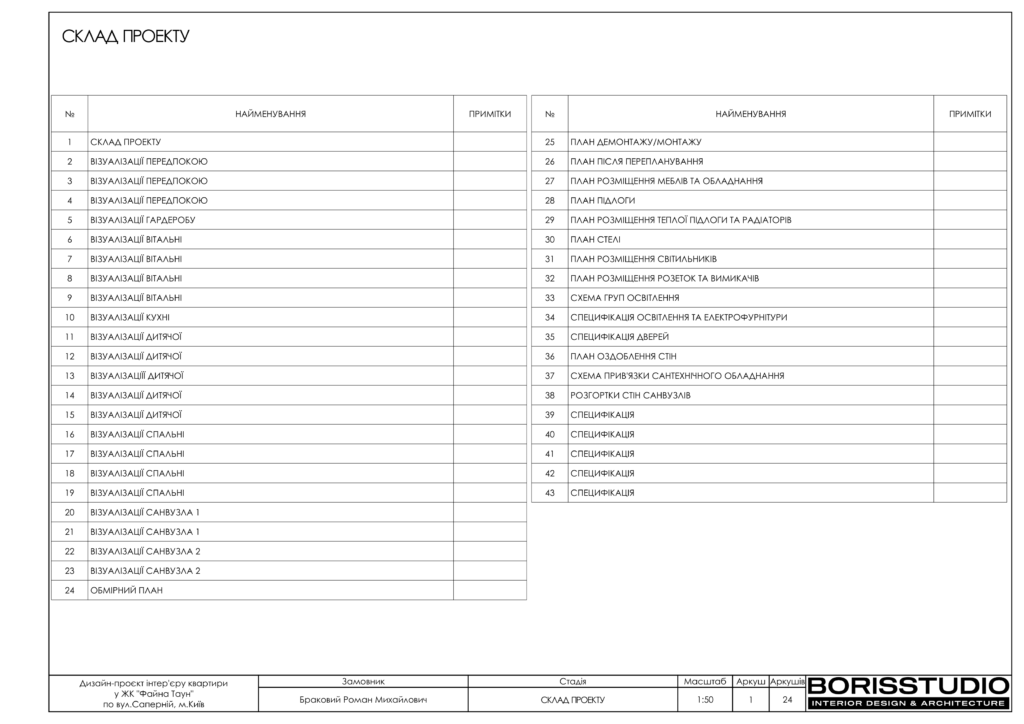 СКЛАД ПРОЕКТУ

| № | НАЙМЕНУВАННЯ | ПРИМІТКИ |
|---|---|---|
| 1 | СКЛАД ПРОЕКТУ | |
| 2 | ВІЗУАЛІЗАЦІЇ ПЕРЕДПОКОЮ | |
| 3 | ВІЗУАЛІЗАЦІЇ ПЕРЕДПОКОЮ | |
| 4 | ВІЗУАЛІЗАЦІЇ ПЕРЕДПОКОЮ | |
| 5 | ВІЗУАЛІЗАЦІЇ ГАРДЕРОБУ | |
| 6 | ВІЗУАЛІЗАЦІЇ ВІТАЛЬНІ | |
| 7 | ВІЗУАЛІЗАЦІЇ ВІТАЛЬНІ | |
| 8 | ВІЗУАЛІЗАЦІЇ ВІТАЛЬНІ | |
| 9 | ВІЗУАЛІЗАЦІЇ ВІТАЛЬНІ | |
| 10 | ВІЗУАЛІЗАЦІЇ КУХНІ | |
| 11 | ВІЗУАЛІЗАЦІЇ ДИТЯЧОЇ | |
| 12 | ВІЗУАЛІЗАЦІЇ ДИТЯЧОЇ | |
| 13 | ВІЗУАЛІЗАЦІЇ ДИТЯЧОЇ | |
| 14 | ВІЗУАЛІЗАЦІЇ ДИТЯЧОЇ | |
| 15 | ВІЗУАЛІЗАЦІЇ ДИТЯЧОЇ | |
| 16 | ВІЗУАЛІЗАЦІЇ СПАЛЬНІ | |
| 17 | ВІЗУАЛІЗАЦІЇ СПАЛЬНІ | |
| 18 | ВІЗУАЛІЗАЦІЇ СПАЛЬНІ | |
| 19 | ВІЗУАЛІЗАЦІЇ СПАЛЬНІ | |
| 20 | ВІЗУАЛІЗАЦІЇ САНВУЗЛА 1 | |
| 21 | ВІЗУАЛІЗАЦІЇ САНВУЗЛА 1 | |
| 22 | ВІЗУАЛІЗАЦІЇ САНВУЗЛА 2 | |
| 23 | ВІЗУАЛІЗАЦІЇ САНВУЗЛА 2 | |
| 24 | ОБМІРНИЙ ПЛАН | |

| № | НАЙМЕНУВАННЯ | ПРИМІТКИ |
|---|---|---|
| 25 | ПЛАН ДЕМОНТАЖУ/МОНТАЖУ | |
| 26 | ПЛАН ПІСЛЯ ПЕРЕПЛАНУВАННЯ | |
| 27 | ПЛАН РОЗМІЩЕННЯ МЕБЛІВ ТА ОБЛАДНАННЯ | |
| 28 | ПЛАН ПІДЛОГИ | |
| 29 | ПЛАН РОЗМІЩЕННЯ ТЕПЛОЇ ПІДЛОГИ ТА РАДІАТОРІВ | |
| 30 | ПЛАН СТЕЛІ | |
| 31 | ПЛАН РОЗМІЩЕННЯ СВІТИЛЬНИКІВ | |
| 32 | ПЛАН РОЗМІЩЕННЯ РОЗЕТОК ТА ВИМИКАЧІВ | |
| 33 | СХЕМА ГРУП ОСВІТЛЕННЯ | |
| 34 | СПЕЦИФІКАЦІЯ ОСВІТЛЕННЯ ТА ЕЛЕКТРОФУРНІТУРИ | |
| 35 | СПЕЦИФІКАЦІЯ ДВЕРЕЙ | |
| 36 | ПЛАН ОЗДОБЛЕННЯ СТІН | |
| 37 | СХЕМА ПРИВ'ЯЗКИ САНТЕХНІЧНОГО ОБЛАДНАННЯ | |
| 38 | РОЗГОРТКИ СТІН САНВУЗЛІВ | |
| 39 | СПЕЦИФІКАЦІЯ | |
| 40 | СПЕЦИФІКАЦІЯ | |
| 41 | СПЕЦИФІКАЦІЯ | |
| 42 | СПЕЦИФІКАЦІЯ | |
| 43 | СПЕЦИФІКАЦІЯ | |

| Дизайн-проєкт інтер'єру квартири у ЖК "Файна Таун" по вул.Саперній, м.Київ | Замовник | Стадія | Масштаб | Аркуш | Аркушів |
|---|---|---|---|---|---|
| | Браковий Роман Михайлович | СКЛАД ПРОЕКТУ | 1:50 | 1 | 24 |

BORISSTUDIO
INTERIOR DESIGN & ARCHITECTURE